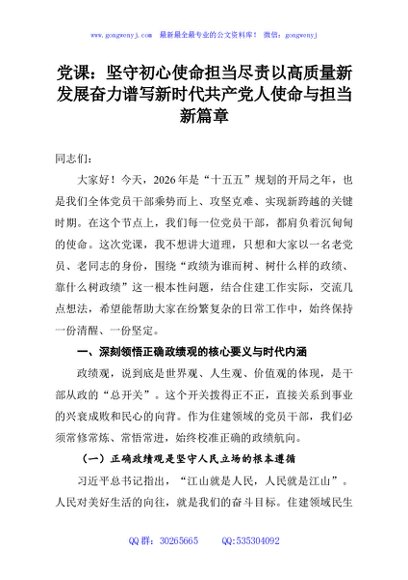 www.gongwenyj.com 最新最全最专业的公文资料库！ 微信：gongwenyj

党课：坚守初心使命担当尽责以高质量新发展奋力谱写新时代共产党人使命与担当新篇章

同志们：

大家好！今天，2026年是“十五五”规划的开局之年，也是我们全体党员干部乘势而上、攻坚克难、实现新跨越的关键时期。在这个节点上，我们每一位党员干部，都肩负着沉甸甸的使命。这次党课，我不想讲大道理，只想和大家以一名老党员、老同志的身份，围绕“政绩为谁而树、树什么样的政绩、靠什么树政绩”这一根本性问题，结合住建工作实际，交流几点想法，希望能帮助大家在纷繁复杂的日常工作中，始终保持一份清醒、一份坚定。

一、深刻领悟正确政绩观的核心要义与时代内涵

政绩观，说到底是世界观、人生观、价值观的体现，是干部从政的“总开关”。这个开关拨得正不正，直接关系到事业的兴衰成败和民心的向背。作为住建领域的党员干部，我们必须常修常炼、常悟常进，始终校准正确的政绩航向。

（一）正确政绩观是坚守人民立场的根本遵循

习近平总书记指出，“江山就是人民，人民就是江山”。人民对美好生活的向往，就是我们的奋斗目标。住建领域民生

QQ群：30265665 QQ:535304092